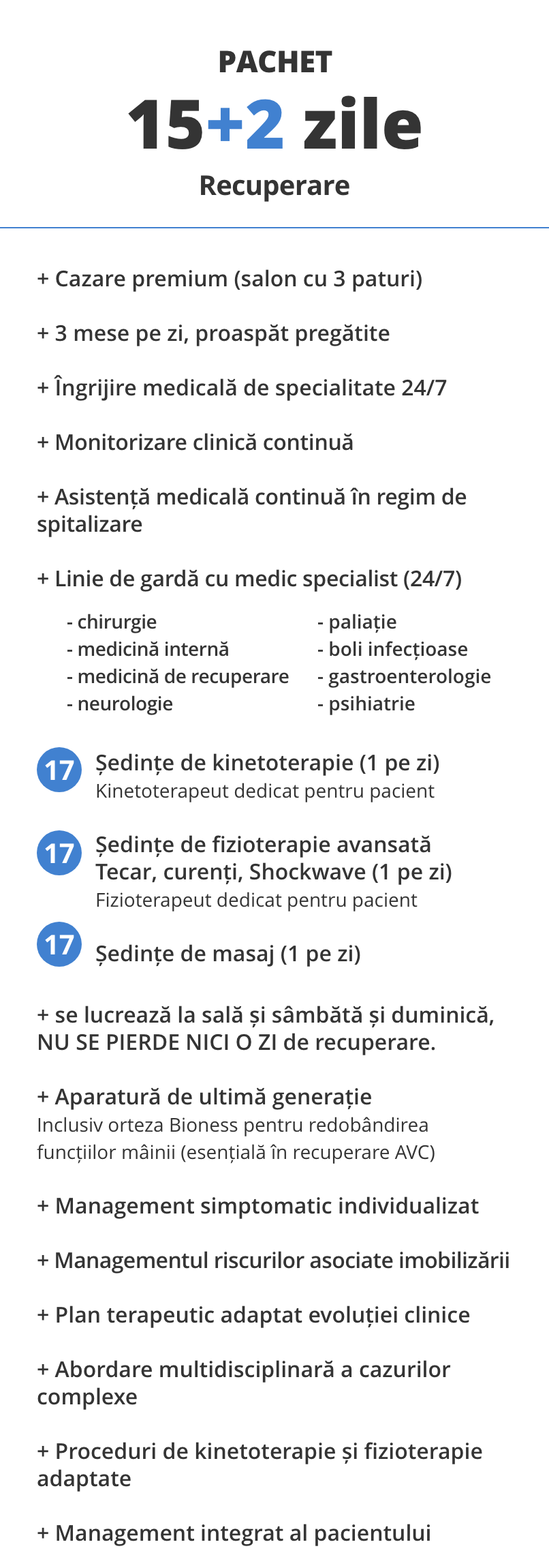 PACHET

15+2 zile

Recuperare

+ Cazare premium (salon cu 3 paturi)

+ 3 mese pe zi, proaspăt pregătite

+ Îngrijire medicală de specialitate 24/7

+ Monitorizare clinică continuă

+ Asistență medicală continuă în regim de spitalizare

+ Linie de gardă cu medic specialist (24/7)

- chirurgie
- medicină internă
- medicină de recuperare
- neurologie

- paliație
- boli infecțioase
- gastroenterologie
- psihiatrie

17 Ședințe de kinetoterapie (1 pe zi)
Kinetoterapeut dedicat pentru pacient

17 Ședințe de fizioterapie avansată Tecar, curenți, Shockwave (1 pe zi)
Fizioterapeut dedicat pentru pacient

17 Ședințe de masaj (1 pe zi)

+ se lucrează la sală și sâmbătă și duminică, NU SE PIERDE NICI O ZI de recuperare.

+ Aparatură de ultimă generație
Inclusiv orteza Bioness pentru redobândirea funcțiilor mâinii (esențială în recuperare AVC)

+ Management simptomatic individualizat

+ Managementul riscurilor asociate imobilizării

+ Plan terapeutic adaptat evoluției clinice

+ Abordare multidisciplinară a cazurilor complexe

+ Proceduri de kinetoterapie și fizioterapie adaptate

+ Management integrat al pacientului